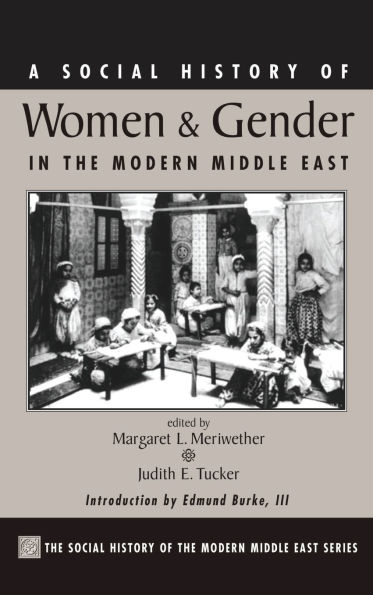 A SOCIAL HISTORY OF

Women & Gender

IN THE MODERN MIDDLE EAST

edited by
Margaret L. Meriwether
Judith E. Tucker

Introduction by Edmund Burke, III

THE SOCIAL HISTORY OF THE MODERN MIDDLE EAST SERIES